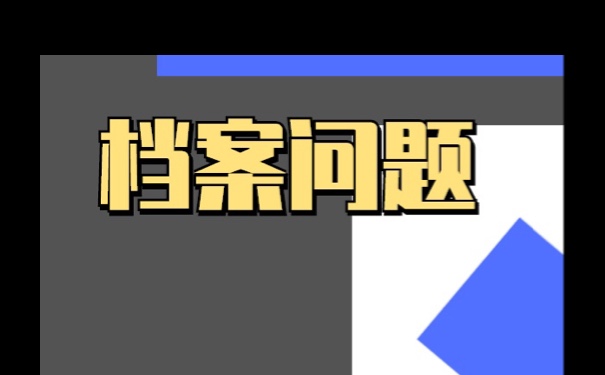 档案问题